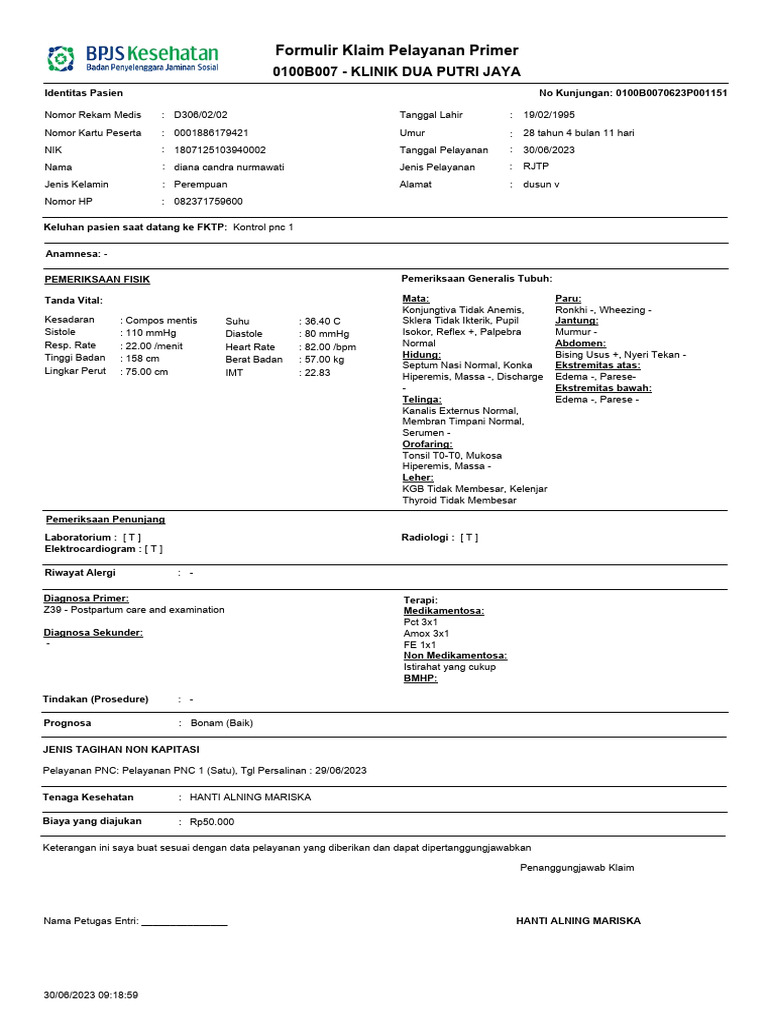 BPJS Kesehatan
Badan Penyelenggara Jaminan Sosial

Formulir Klaim Pelayanan Primer
0100B007 - KLINIK DUA PUTRI JAYA

Identitas Pasien

No Kunjungan: 0100B0070623P001151

Nomor Rekam Medis : D306/02/02
Nomor Kartu Peserta : 0001886179421
NIK : 1807125103940002
Nama : diana candra nurmawati
Jenis Kelamin : Perempuan
Nomor HP : 082371759600

Tanggal Lahir : 19/02/1995
Umur : 28 tahun 4 bulan 11 hari
Tanggal Pelayanan : 30/06/2023
Jenis Pelayanan : RJTP
Alamat : dusun v

Keluhan pasien saat datang ke FKTP: Kontrol pnc 1

Anamnesa: -

PEMERIKSAAN FISIK

Tanda Vital:

Kesadaran : Compos mentis
Sistole : 110 mmHg
Resp. Rate : 22.00 /menit
Tinggi Badan : 158 cm
Lingkar Perut : 75.00 cm

Suhu : 36.40 C
Diastole : 80 mmHg
Heart Rate : 82.00 /bpm
Berat Badan : 57.00 kg
IMT : 22.83

Pemeriksaan Generalis Tubuh:

Mata:
Konjungtiva Tidak Anemis, Sklera Tidak Ikterik, Pupil Isokor, Reflex +, Palpebra Normal
Hidung:
Septum Nasi Normal, Konka Hiperemis, Massa -, Discharge -
Telinga:
Kanalis Externus Normal, Membran Timpani Normal, Serumen -
Orofaring:
Tonsil T0-T0, Mukosa Hiperemis, Massa -
Leher:
KGB Tidak Membesar, Kelenjar Thyroid Tidak Membesar

Paru:
Ronkhi -, Wheezing -
Jantung:
Murmur -
Abdomen:
Bising Usus +, Nyeri Tekan -
Ekstremitas atas:
Edema -, Parese-
Ekstremitas bawah:
Edema -, Parese -

Pemeriksaan Penunjang

Laboratorium : [ T ]
Elektrocardiogram : [ T ]

Radiologi : [ T ]

Riwayat Alergi : -

Diagnosa Primer:
Z39 - Postpartum care and examination

Diagnosa Sekunder:
-

Terapi:
Medikamentosa:
Pct 3x1
Amox 3x1
FE 1x1
Non Medikamentosa:
Istirahat yang cukup
BMHP:

Tindakan (Prosedure) : -

Prognosa : Bonam (Baik)

JENIS TAGIHAN NON KAPITASI

Pelayanan PNC: Pelayanan PNC 1 (Satu), Tgl Persalinan : 29/06/2023

Tenaga Kesehatan : HANTI ALNING MARISKA

Biaya yang diajukan : Rp50.000

Keterangan ini saya buat sesuai dengan data pelayanan yang diberikan dan dapat dipertanggungjawabkan

Penanggungjawab Klaim

Nama Petugas Entri: ________________

HANTI ALNING MARISKA

30/06/2023 09:18:59